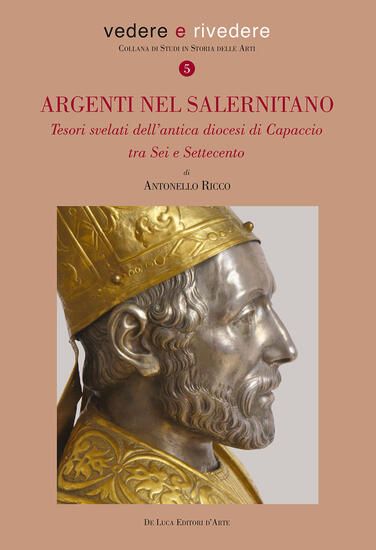 vedere e rivedere
Collana di Studi in Storia delle Arti
5

ARGENTI NEL SALERNITANO
Tesori svelati dell'antica diocesi di Capaccio tra Sei e Settecento
di
Antonello Ricco

De Luca Editori d'Arte